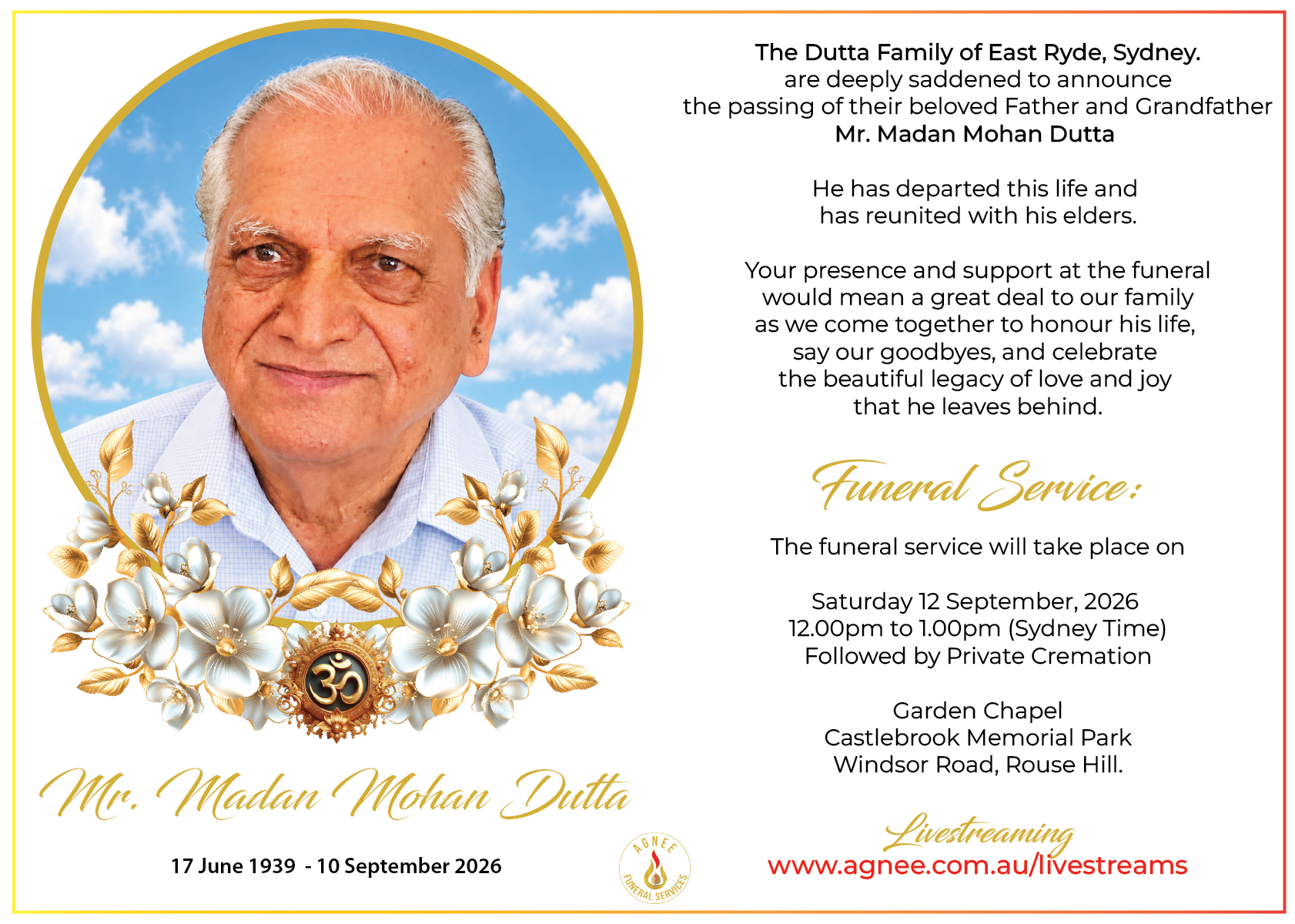 Mr. Madan Mohan Dutta

17 June 1939 - 10 September 2026

AGNEE
FUNERAL SERVICES

The Dutta Family of East Ryde, Sydney.
are deeply saddened to announce
the passing of their beloved Father and Grandfather
Mr. Madan Mohan Dutta

He has departed this life and
has reunited with his elders.

Your presence and support at the funeral
would mean a great deal to our family
as we come together to honour his life,
say our goodbyes, and celebrate
the beautiful legacy of love and joy
that he leaves behind.

Funeral Service:

The funeral service will take place on

Saturday 12 September, 2026
12.00pm to 1.00pm (Sydney Time)
Followed by Private Cremation

Garden Chapel
Castlebrook Memorial Park
Windsor Road, Rouse Hill.

Livestreaming
www.agnee.com.au/livestreams